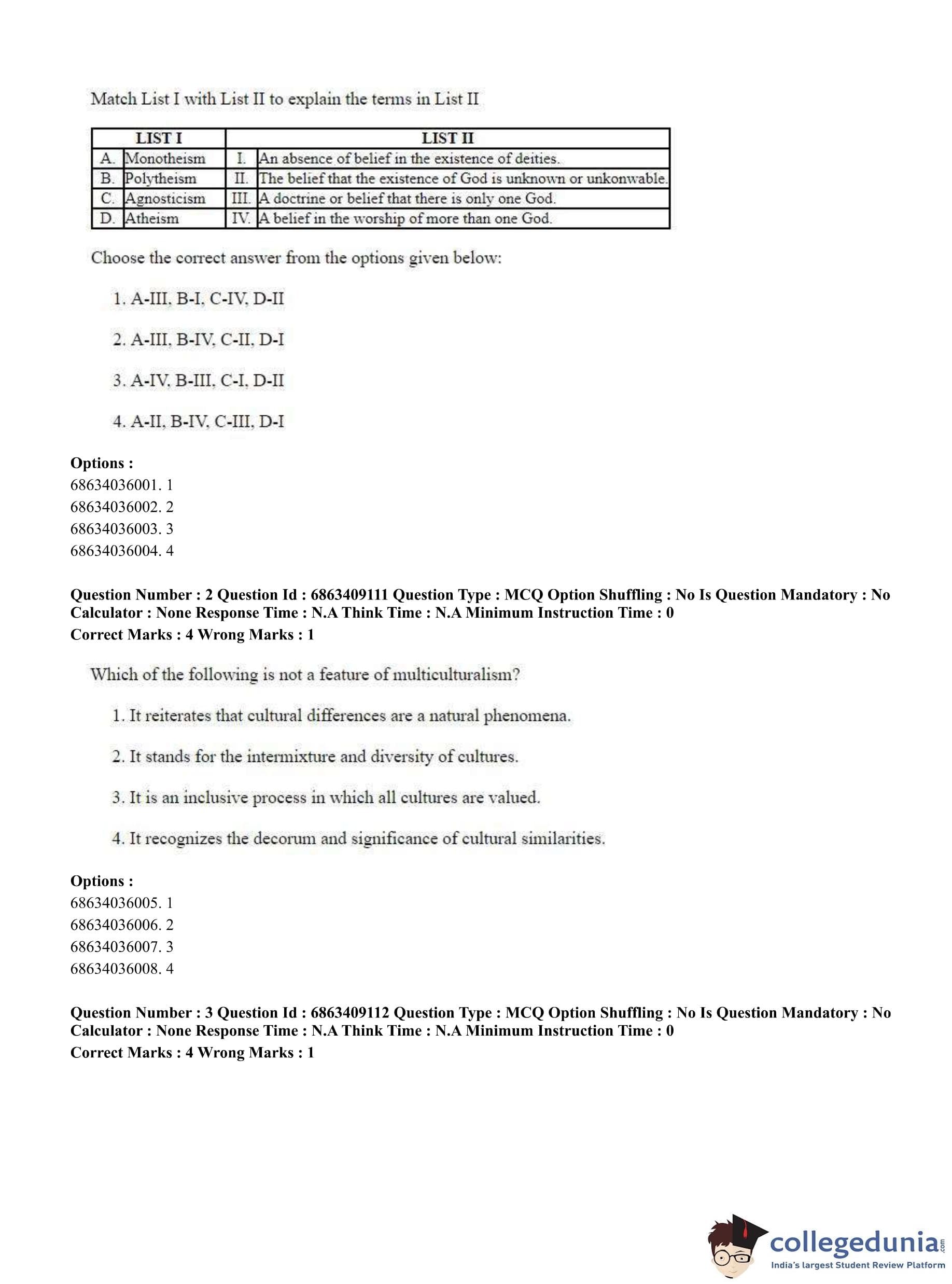 Match List I with List II to explain the terms in List II

| LIST I | | LIST II | |
|---|---|---|---|
| A. | Monotheism | I. | An absence of belief in the existence of deities. |
| B. | Polytheism | II. | The belief that the existence of God is unknown or unkonwable. |
| C. | Agnosticism | III. | A doctrine or belief that there is only one God. |
| D. | Atheism | IV. | A belief in the worship of more than one God. |

Choose the correct answer from the options given below:

1. A-III, B-I, C-IV, D-II

2. A-III, B-IV, C-II, D-I

3. A-IV, B-III, C-I, D-II

4. A-II, B-IV, C-III, D-I

Options :
68634036001. 1
68634036002. 2
68634036003. 3
68634036004. 4

Question Number : 2 Question Id : 6863409111 Question Type : MCQ Option Shuffling : No Is Question Mandatory : No Calculator : None Response Time : N.A Think Time : N.A Minimum Instruction Time : 0
Correct Marks : 4 Wrong Marks : 1

Which of the following is not a feature of multiculturalism?

1. It reiterates that cultural differences are a natural phenomena.

2. It stands for the intermixture and diversity of cultures.

3. It is an inclusive process in which all cultures are valued.

4. It recognizes the decorum and significance of cultural similarities.

Options :
68634036005. 1
68634036006. 2
68634036007. 3
68634036008. 4

Question Number : 3 Question Id : 6863409112 Question Type : MCQ Option Shuffling : No Is Question Mandatory : No Calculator : None Response Time : N.A Think Time : N.A Minimum Instruction Time : 0
Correct Marks : 4 Wrong Marks : 1

collegedunia.com
India's largest Student Review Platform